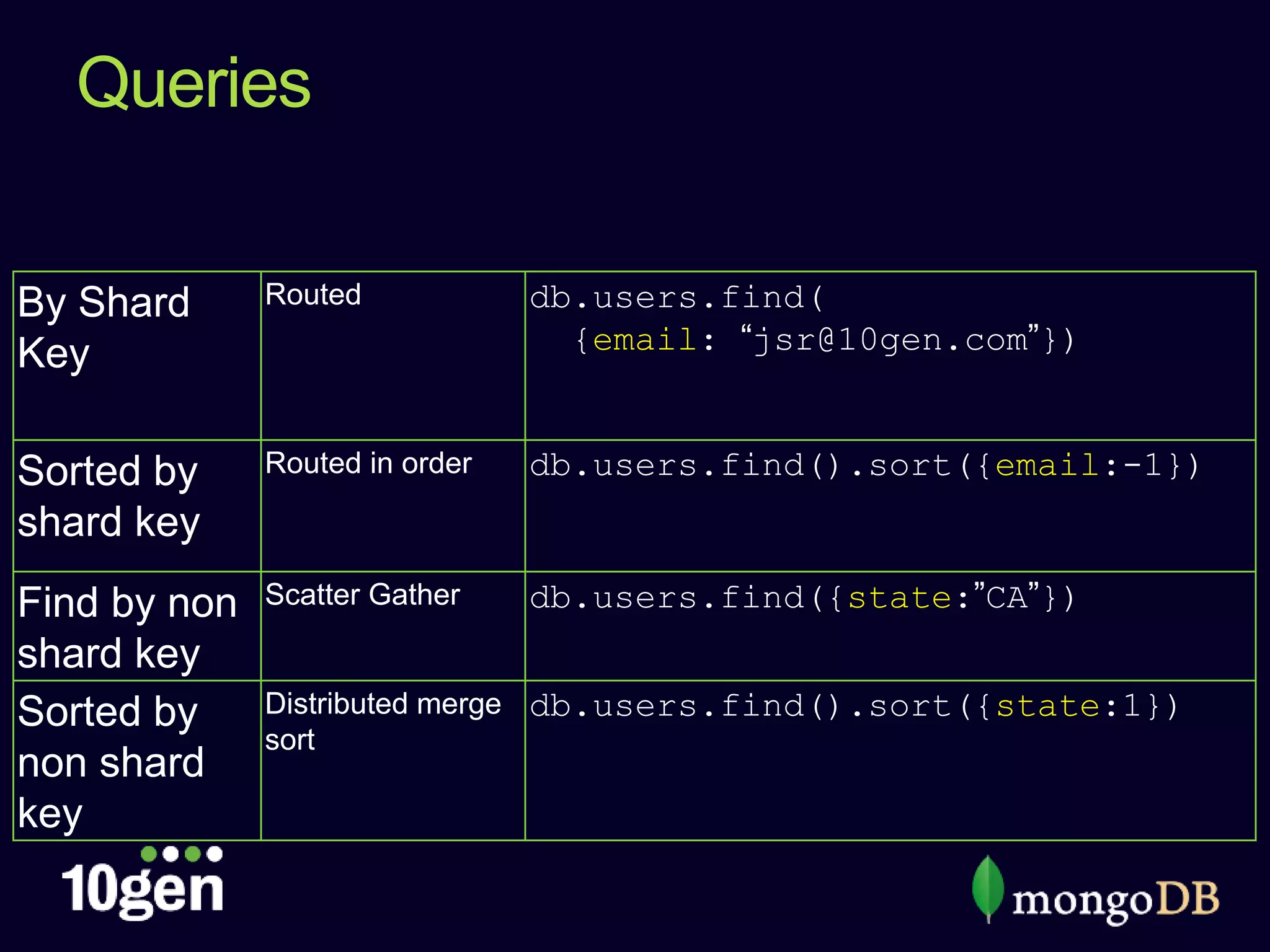 Queries

| By Shard Key | Routed | db.users.find( {email: “jsr@10gen.com”}) |
|---|---|---|
| Sorted by shard key | Routed in order | db.users.find().sort({email:-1}) |
| Find by non shard key | Scatter Gather | db.users.find({state:”CA”}) |
| Sorted by non shard key | Distributed merge sort | db.users.find().sort({state:1}) |

10gen

mongoDB